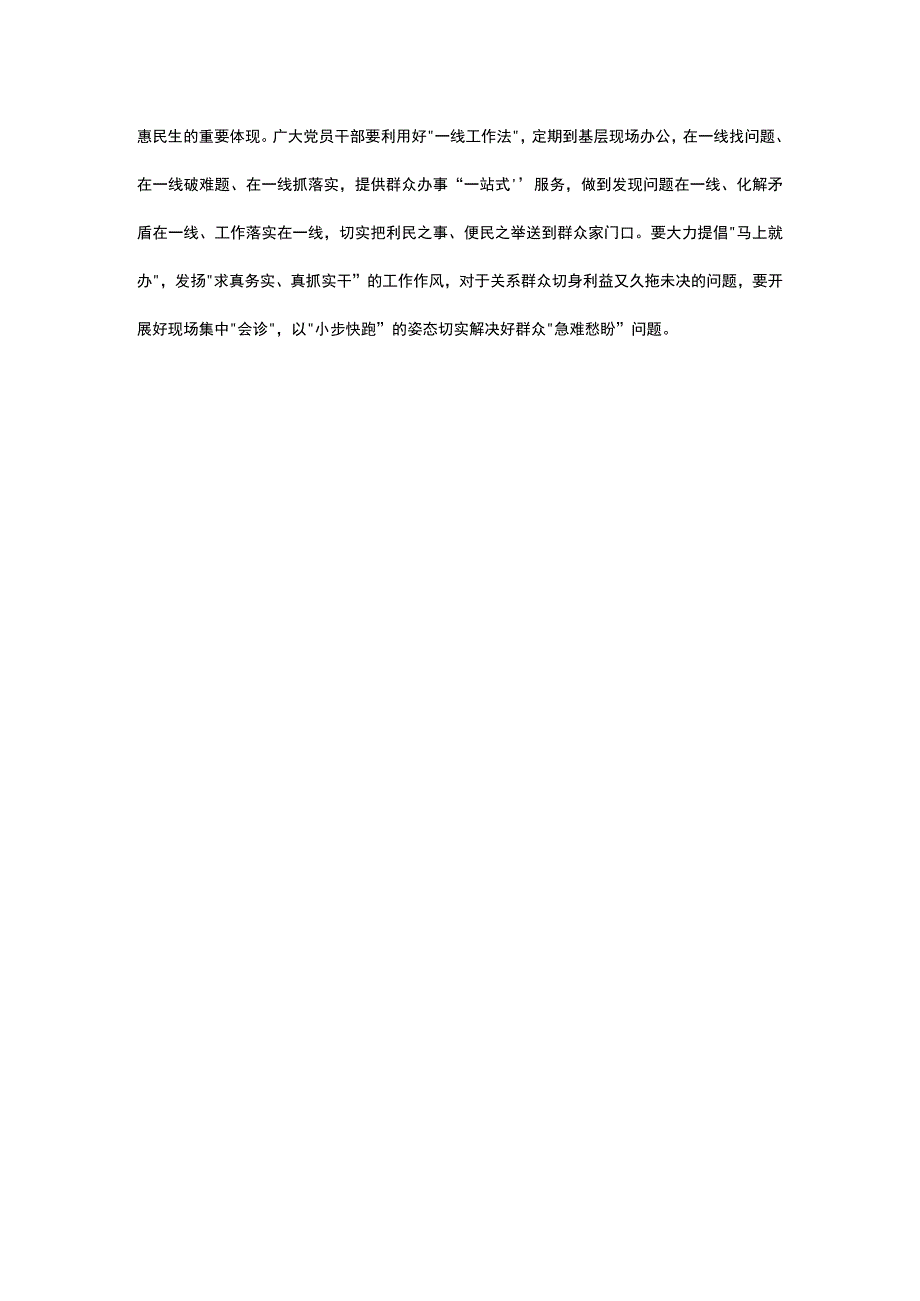 惠民生的重要体现。广大党员干部要利用好"一线工作法"，定期到基层现场办公，在一线找问题、在一线破难题、在一线抓落实，提供群众办事“一站式’’服务，做到发现问题在一线、化解矛盾在一线、工作落实在一线，切实把利民之事、便民之举送到群众家门口。要大力提倡"马上就办"，发扬"求真务实、真抓实干”的工作作风，对于关系群众切身利益又久拖未决的问题，要开展好现场集中"会诊"，以"小步快跑”的姿态切实解决好群众"急难愁盼”问题。